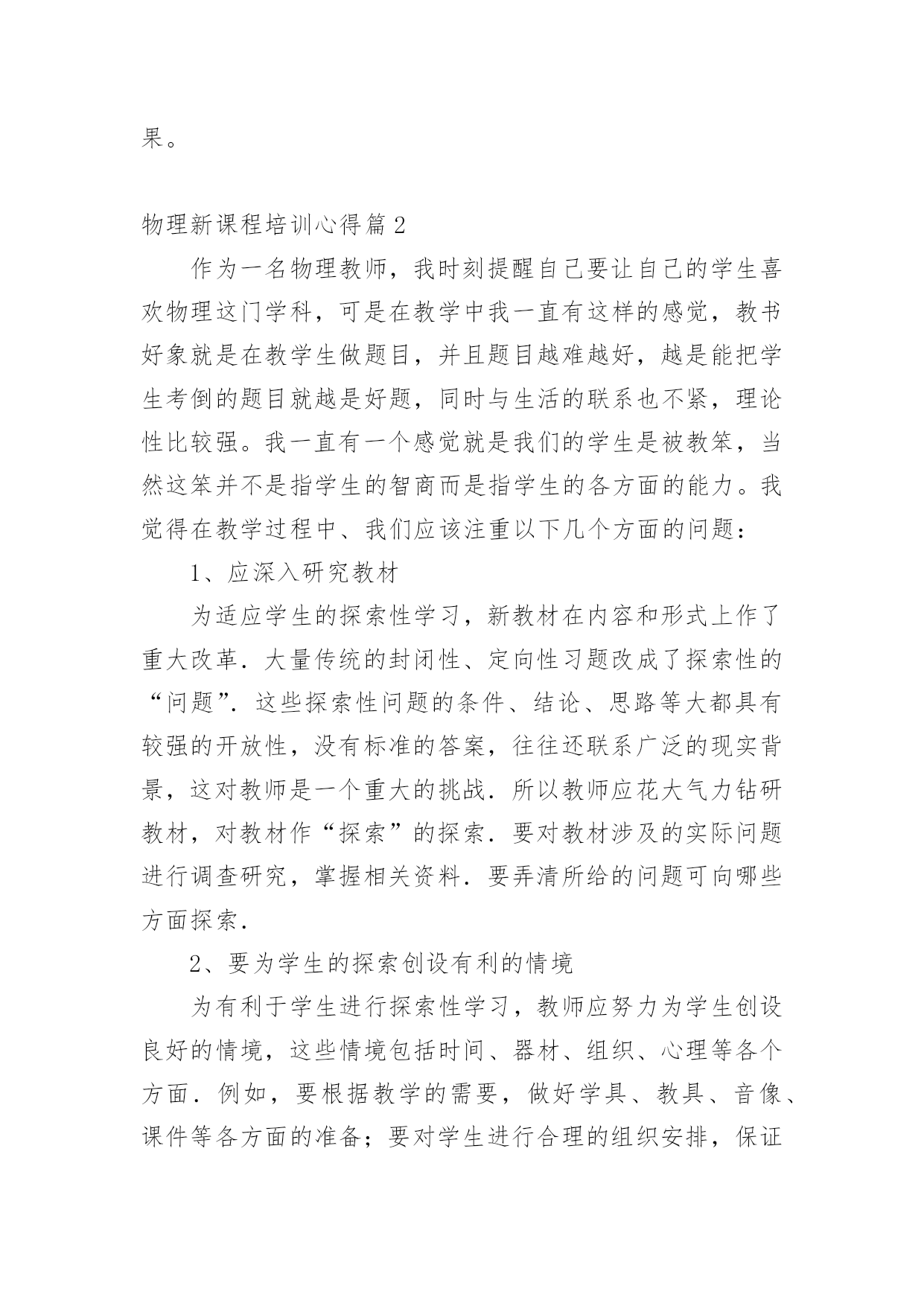 果。

物理新课程培训心得篇2

作为一名物理教师，我时刻提醒自己要让自己的学生喜欢物理这门学科，可是在教学中我一直有这样的感觉，教书好象就是在教学生做题目，并且题目越难越好，越是能把学生考倒的题目就越是好题，同时与生活的联系也不紧，理论性比较强。我一直有一个感觉就是我们的学生是被教笨，当然这笨并不是指学生的智商而是指学生的各方面的能力。我觉得在教学过程中、我们应该注重以下几个方面的问题：

1、应深入研究教材

为适应学生的探索性学习，新教材在内容和形式上作了重大改革．大量传统的封闭性、定向性习题改成了探索性的“问题”．这些探索性问题的条件、结论、思路等大都具有较强的开放性，没有标准的答案，往往还联系广泛的现实背景，这对教师是一个重大的挑战．所以教师应花大气力钻研教材，对教材作“探索”的探索．要对教材涉及的实际问题进行调查研究，掌握相关资料．要弄清所给的问题可向哪些方面探索．

2、要为学生的探索创设有利的情境

为有利于学生进行探索性学习，教师应努力为学生创设良好的情境，这些情境包括时间、器材、组织、心理等各个方面．例如，要根据教学的需要，做好学具、教具、音像、课件等各方面的准备；要对学生进行合理的组织安排，保证